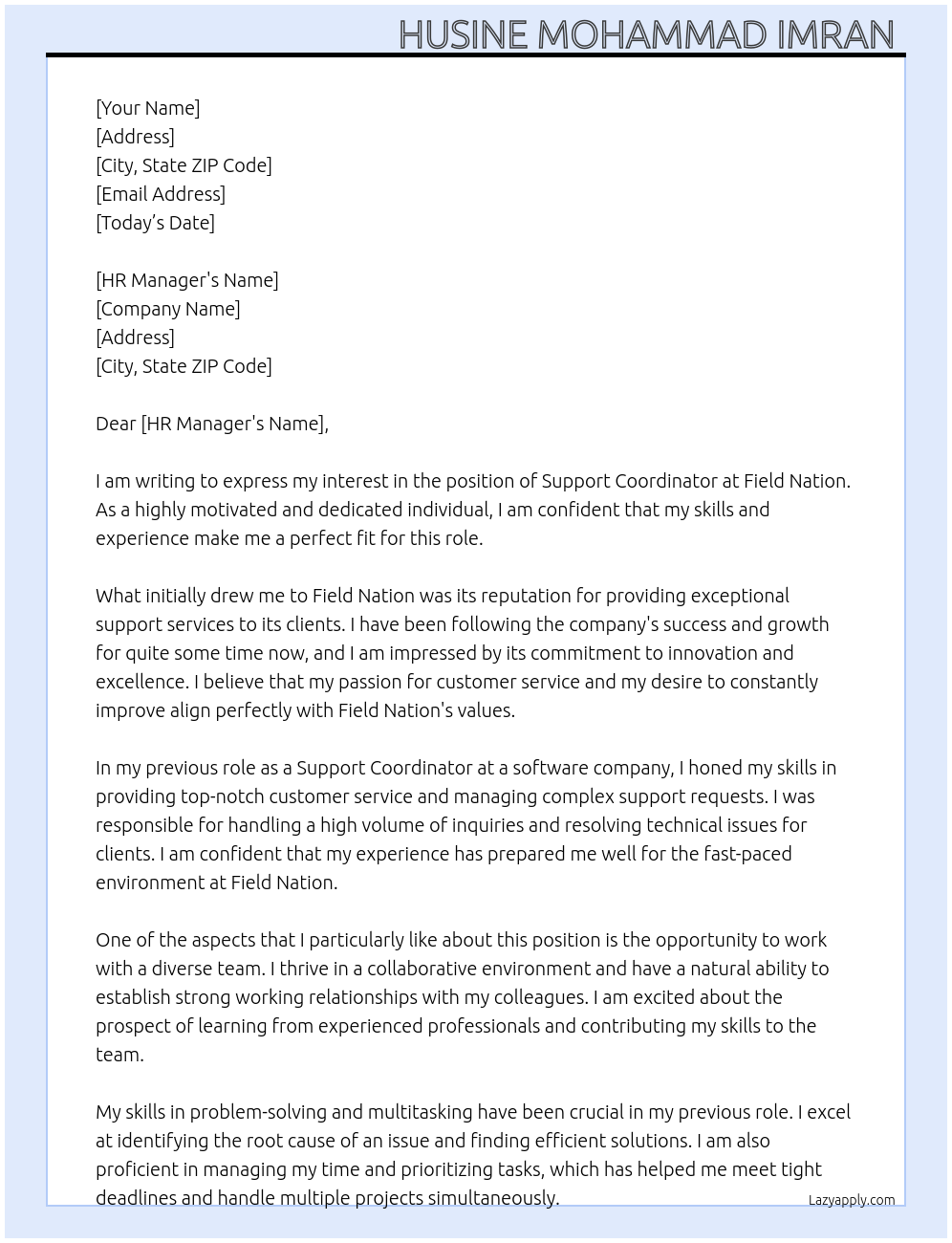 HUSINE MOHAMMAD IMRAN

[Your Name]
[Address]
[City, State ZIP Code]
[Email Address]
[Today's Date]

[HR Manager's Name]
[Company Name]
[Address]
[City, State ZIP Code]

Dear [HR Manager's Name],

I am writing to express my interest in the position of Support Coordinator at Field Nation. As a highly motivated and dedicated individual, I am confident that my skills and experience make me a perfect fit for this role.

What initially drew me to Field Nation was its reputation for providing exceptional support services to its clients. I have been following the company's success and growth for quite some time now, and I am impressed by its commitment to innovation and excellence. I believe that my passion for customer service and my desire to constantly improve align perfectly with Field Nation's values.

In my previous role as a Support Coordinator at a software company, I honed my skills in providing top-notch customer service and managing complex support requests. I was responsible for handling a high volume of inquiries and resolving technical issues for clients. I am confident that my experience has prepared me well for the fast-paced environment at Field Nation.

One of the aspects that I particularly like about this position is the opportunity to work with a diverse team. I thrive in a collaborative environment and have a natural ability to establish strong working relationships with my colleagues. I am excited about the prospect of learning from experienced professionals and contributing my skills to the team.

My skills in problem-solving and multitasking have been crucial in my previous role. I excel at identifying the root cause of an issue and finding efficient solutions. I am also proficient in managing my time and prioritizing tasks, which has helped me meet tight deadlines and handle multiple projects simultaneously.

Lazyapply.com